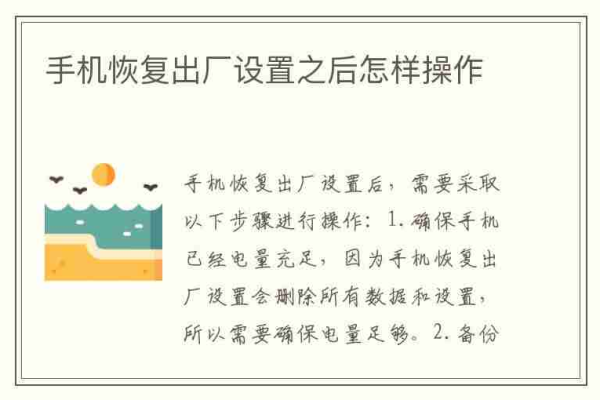 手机恢复出厂设置之后怎样操作

手机恢复出厂设置后，需要采取以下步骤进行操作：1. 确保手机已经电量充足，因为手机恢复出厂设置会删除所有数据和设置，所以需要确保电量足够。2. 备份